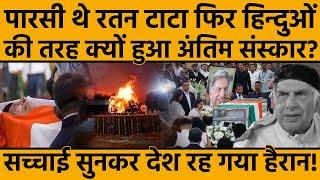 पारसी थे रतन टाटा फिर हिन्दुओं की तरह क्यों हुआ अंतिम संस्कार?

सच्चाई सुनकर देश रह गया हैरान!